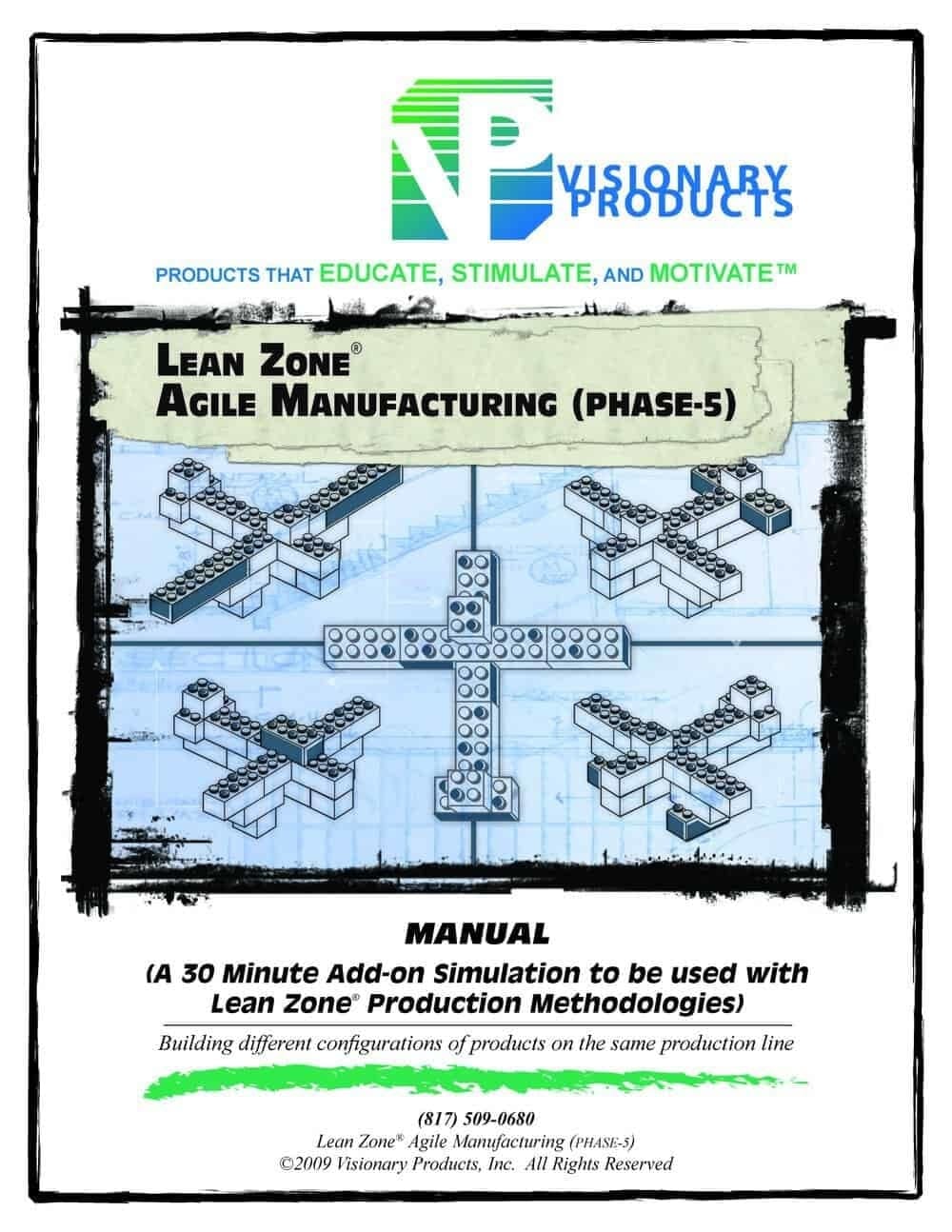 VP VISIONARY PRODUCTS

PRODUCTS THAT EDUCATE, STIMULATE, AND MOTIVATE™

LEAN ZONE®
AGILE MANUFACTURING (PHASE-5)

MANUAL
(A 30 Minute Add-on Simulation to be used with Lean Zone® Production Methodologies)

Building different configurations of products on the same production line

(817) 509-0680
Lean Zone® Agile Manufacturing (PHASE-5)
©2009 Visionary Products, Inc. All Rights Reserved